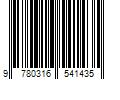 9 780316 541435